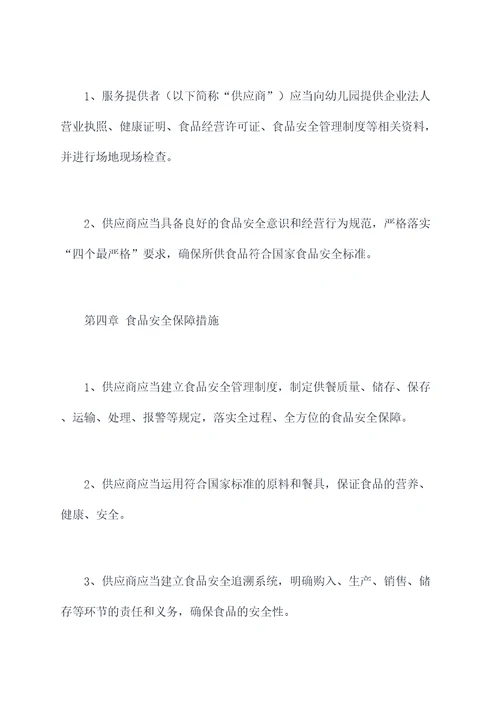 1、服务提供者（以下简称“供应商”）应当向幼儿园提供企业法人营业执照、健康证明、食品经营许可证、食品安全管理制度等相关资料，并进行场地现场检查。

2、供应商应当具备良好的食品安全意识和经营行为规范，严格落实“四个最严格”要求，确保所供食品符合国家食品安全标准。

第四章 食品安全保障措施

1、供应商应当建立食品安全管理制度，制定供餐质量、储存、保存、运输、处理、报警等规定，落实全过程、全方位的食品安全保障。

2、供应商应当运用符合国家标准的原料和餐具，保证食品的营养、健康、安全。

3、供应商应当建立食品安全追溯系统，明确购入、生产、销售、储存等环节的责任和义务，确保食品的安全性。